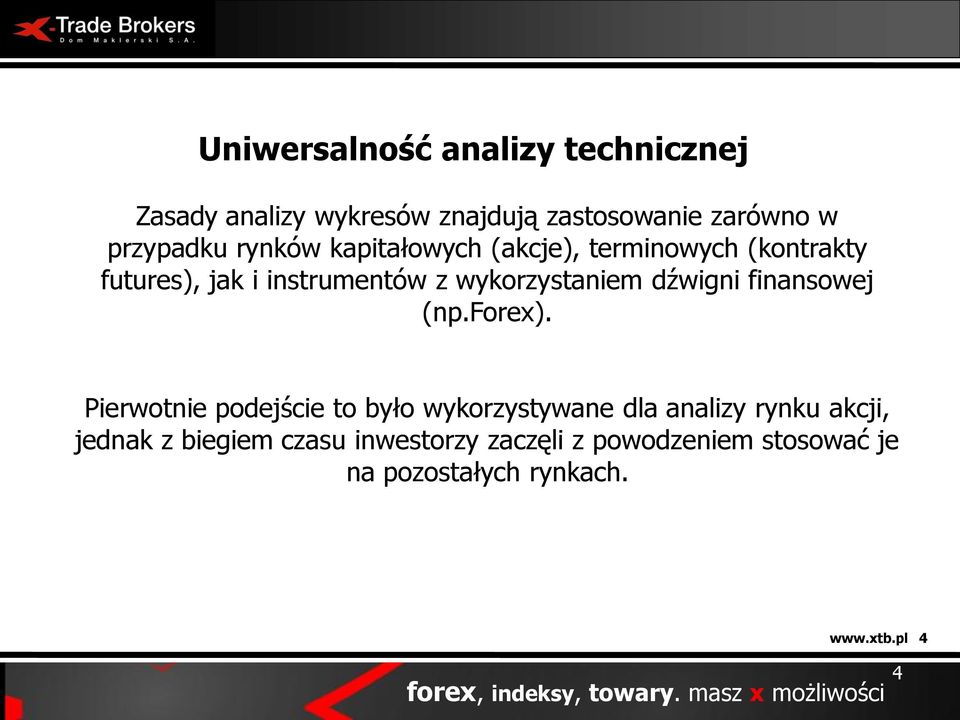 X-Trade Brokers
Dom Maklerski S.A.

Uniwersalność analizy technicznej

Zasady analizy wykresów znajdują zastosowanie zarówno w przypadku rynków kapitałowych (akcje), terminowych (kontrakty futures), jak i instrumentów z wykorzystaniem dźwigni finansowej (np.Forex).

Pierwotnie podejście to było wykorzystywane dla analizy rynku akcji, jednak z biegiem czasu inwestorzy zaczęli z powodzeniem stosować je na pozostałych rynkach.

www.xtb.pl 4

4

forex, indeksy, towary. masz x możliwości